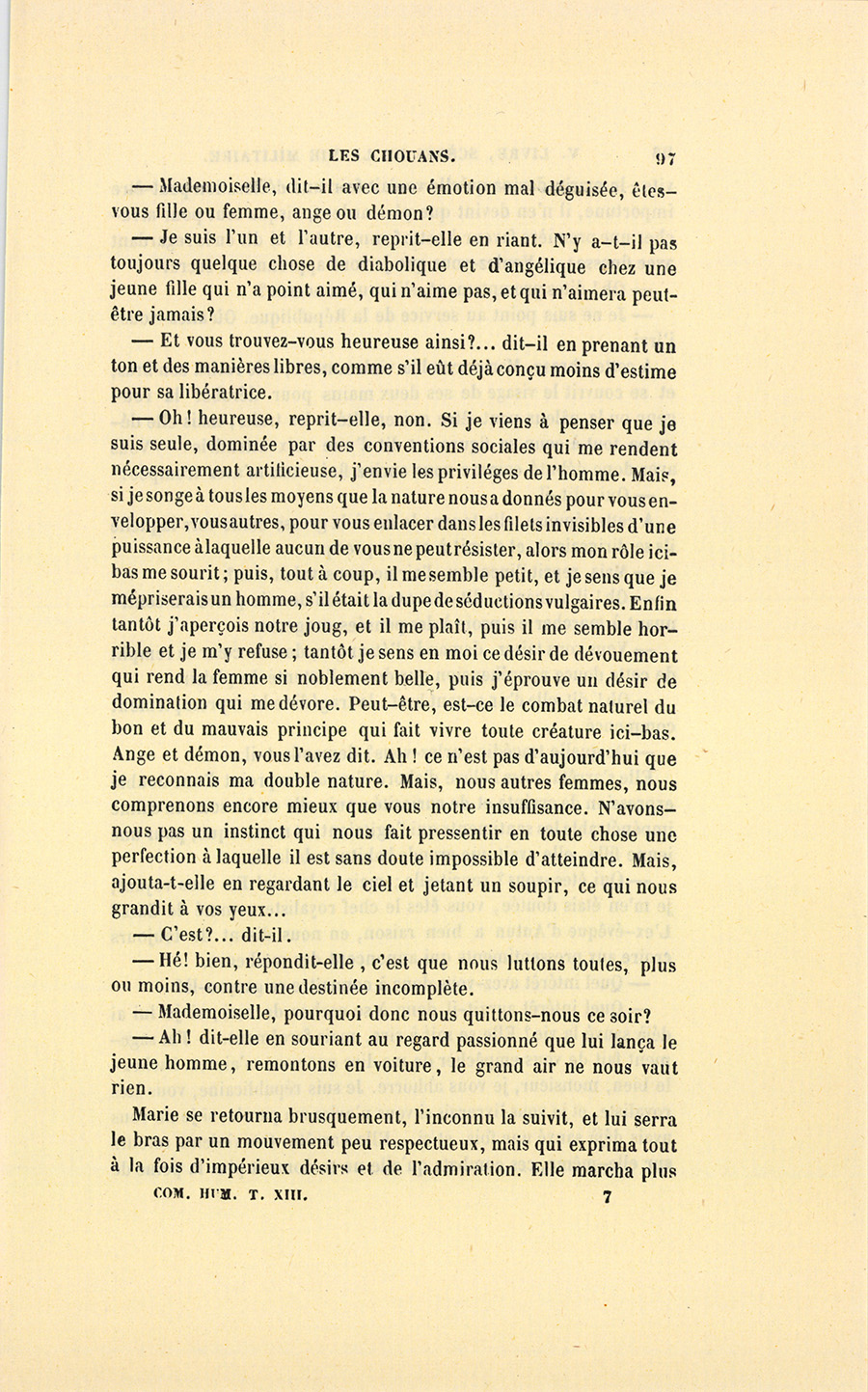 LES CHOUANS. 97

— Mademoiselle, dit-il avec une émotion mal déguisée, êtes-vous fille ou femme, ange ou démon?

— Je suis l'un et l'autre, reprit-elle en riant. N'y a-t-il pas toujours quelque chose de diabolique et d'angélique chez une jeune fille qui n'a point aimé, qui n'aime pas, et qui n'aimera peut-être jamais?

— Et vous trouvez-vous heureuse ainsi?... dit-il en prenant un ton et des manières libres, comme s'il eût déjà conçu moins d'estime pour sa libératrice.

— Oh! heureuse, reprit-elle, non. Si je viens à penser que je suis seule, dominée par des conventions sociales qui me rendent nécessairement artificieuse, j'envie les priviléges de l'homme. Mais, si je songe à tous les moyens que la nature nous a donnés pour vous envelopper, vous autres, pour vous enlacer dans les filets invisibles d'une puissance à laquelle aucun de vous ne peut résister, alors mon rôle ici-bas me sourit; puis, tout à coup, il me semble petit, et je sens que je mépriserais un homme, s'il était la dupe de séductions vulgaires. Enfin tantôt j'aperçois notre joug, et il me plaît, puis il me semble horrible et je m'y refuse; tantôt je sens en moi ce désir de dévouement qui rend la femme si noblement belle, puis j'éprouve un désir de domination qui me dévore. Peut-être, est-ce le combat naturel du bon et du mauvais principe qui fait vivre toute créature ici-bas. Ange et démon, vous l'avez dit. Ah! ce n'est pas d'aujourd'hui que je reconnais ma double nature. Mais, nous autres femmes, nous comprenons encore mieux que vous notre insuffisance. N'avons-nous pas un instinct qui nous fait pressentir en toute chose une perfection à laquelle il est sans doute impossible d'atteindre. Mais, ajouta-t-elle en regardant le ciel et jetant un soupir, ce qui nous grandit à vos yeux...

— C'est?... dit-il.

— Hé! bien, répondit-elle, c'est que nous luttons toutes, plus ou moins, contre une destinée incomplète.

— Mademoiselle, pourquoi donc nous quittons-nous ce soir?

— Ah! dit-elle en souriant au regard passionné que lui lança le jeune homme, remontons en voiture, le grand air ne nous vaut rien.

Marie se retourna brusquement, l'inconnu la suivit, et lui serra le bras par un mouvement peu respectueux, mais qui exprima tout à la fois d'impérieux désirs et de l'admiration. Elle marcha plus

COM. HUM. T. XIII. 7